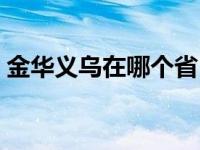 金华义乌在哪个省